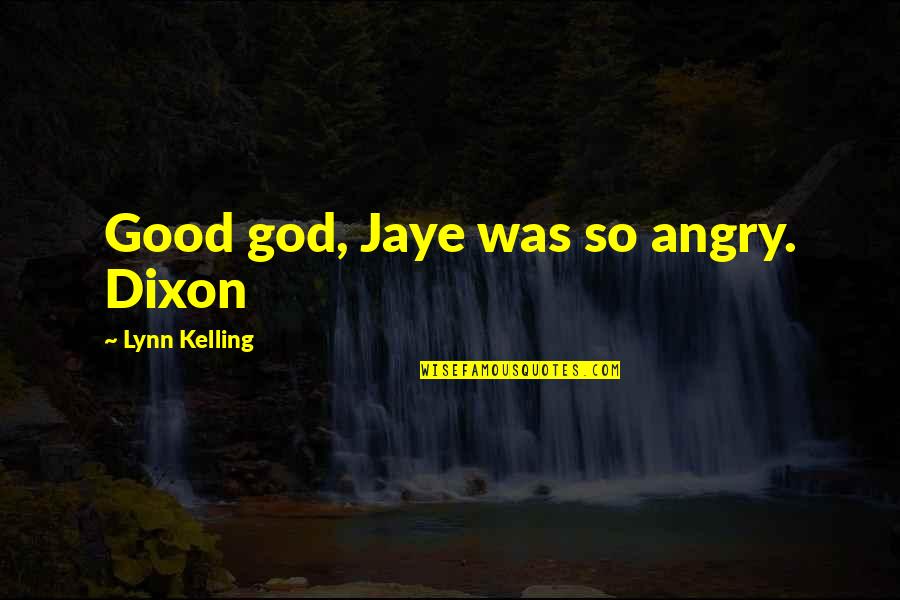 Good god, Jaye was so angry. Dixon

~ Lynn Kelling

WISEFAMOUSQUOTES.COM